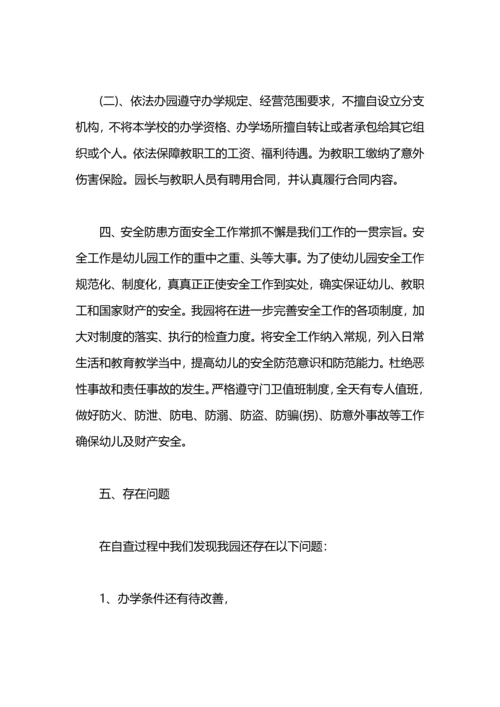 (二)、依法办园遵守办学规定、经营范围要求，不擅自设立分支机构，不将本学校的办学资格、办学场所擅自转让或者承包给其它组织或个人。依法保障教职工的工资、福利待遇。为教职工缴纳了意外伤害保险。园长与教职人员有聘用合同，并认真履行合同内容。

四、安全防患方面安全工作常抓不懈是我们工作的一贯宗旨。安全工作是幼儿园工作的重中之重、头等大事。为了使幼儿园安全工作规范化、制度化，真真正正使安全工作到实处，确实保证幼儿、教职工和国家财产的安全。我园将在进一步完善安全工作的各项制度，加大对制度的落实、执行的检查力度。将安全工作纳入常规，列入日常生活和教育教学当中，提高幼儿的安全防范意识和防范能力。杜绝恶性事故和责任事故的发生。严格遵守门卫值班制度，全天有专人值班，做好防火、防泄、防电、防溺、防盗、防骗(拐)、防意外事故等工作确保幼儿及财产安全。

五、存在问题

在自查过程中我们发现我园还存在以下问题：

1、办学条件还有待改善，